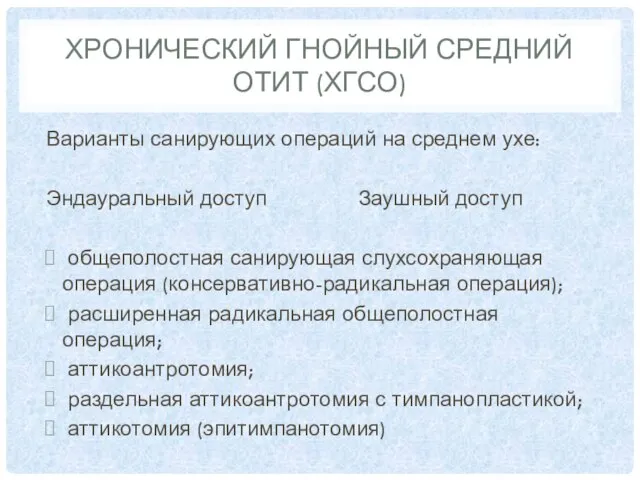 ХРОНИЧЕСКИЙ ГНОЙНЫЙ СРЕДНИЙ ОТИТ (ХГСО)

Варианты санирующих операций на среднем ухе:

Эндауральный доступ

Заушный доступ

 общеполостная санирующая слухсохраняющая операция (консервативно-радикальная операция);
 расширенная радикальная общеполостная операция;
 аттикоантротомия;
 раздельная аттикоантротомия с тимпанопластикой;
 аттикотомия (эпитимпанотомия)